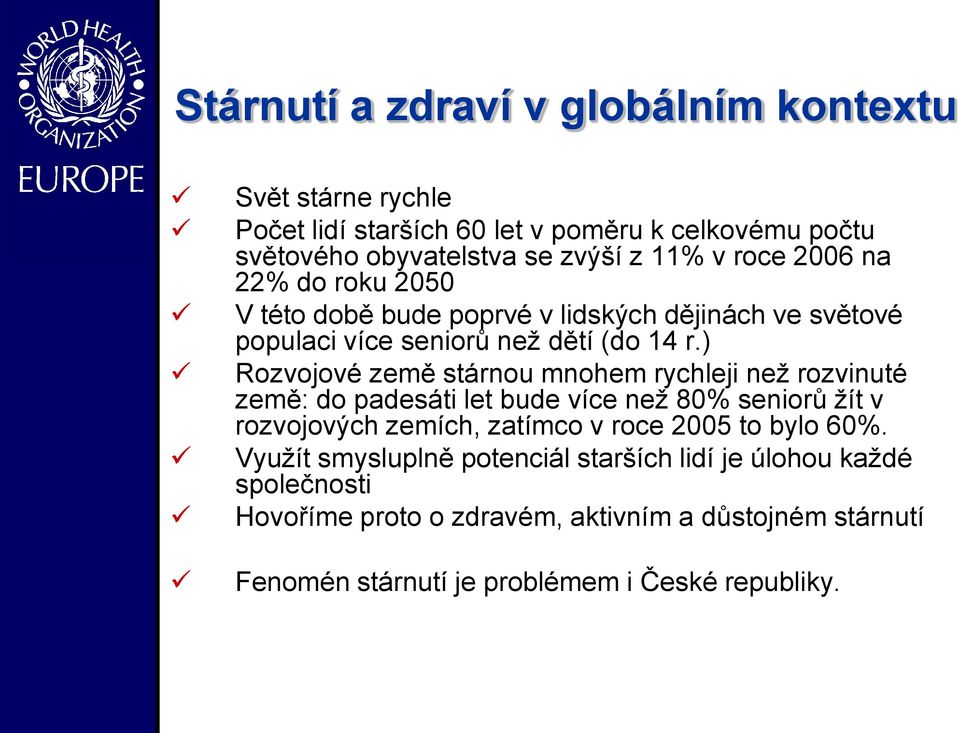 WORLD HEALTH ORGANIZATION
EUROPE

Stárnutí a zdraví v globálním kontextu

✓ Svět stárne rychle
✓ Počet lidí starších 60 let v poměru k celkovému počtu světového obyvatelstva se zvýší z 11% v roce 2006 na 22% do roku 2050
✓ V této době bude poprvé v lidských dějinách ve světové populaci více seniorů než dětí (do 14 r.)
✓ Rozvojové země stárnou mnohem rychleji než rozvinuté země: do padesáti let bude více než 80% seniorů žít v rozvojových zemích, zatímco v roce 2005 to bylo 60%.
✓ Využít smysluplně potenciál starších lidí je úlohou každé společnosti
✓ Hovoříme proto o zdravém, aktivním a důstojném stárnutí
✓ Fenomén stárnutí je problémem i České republiky.